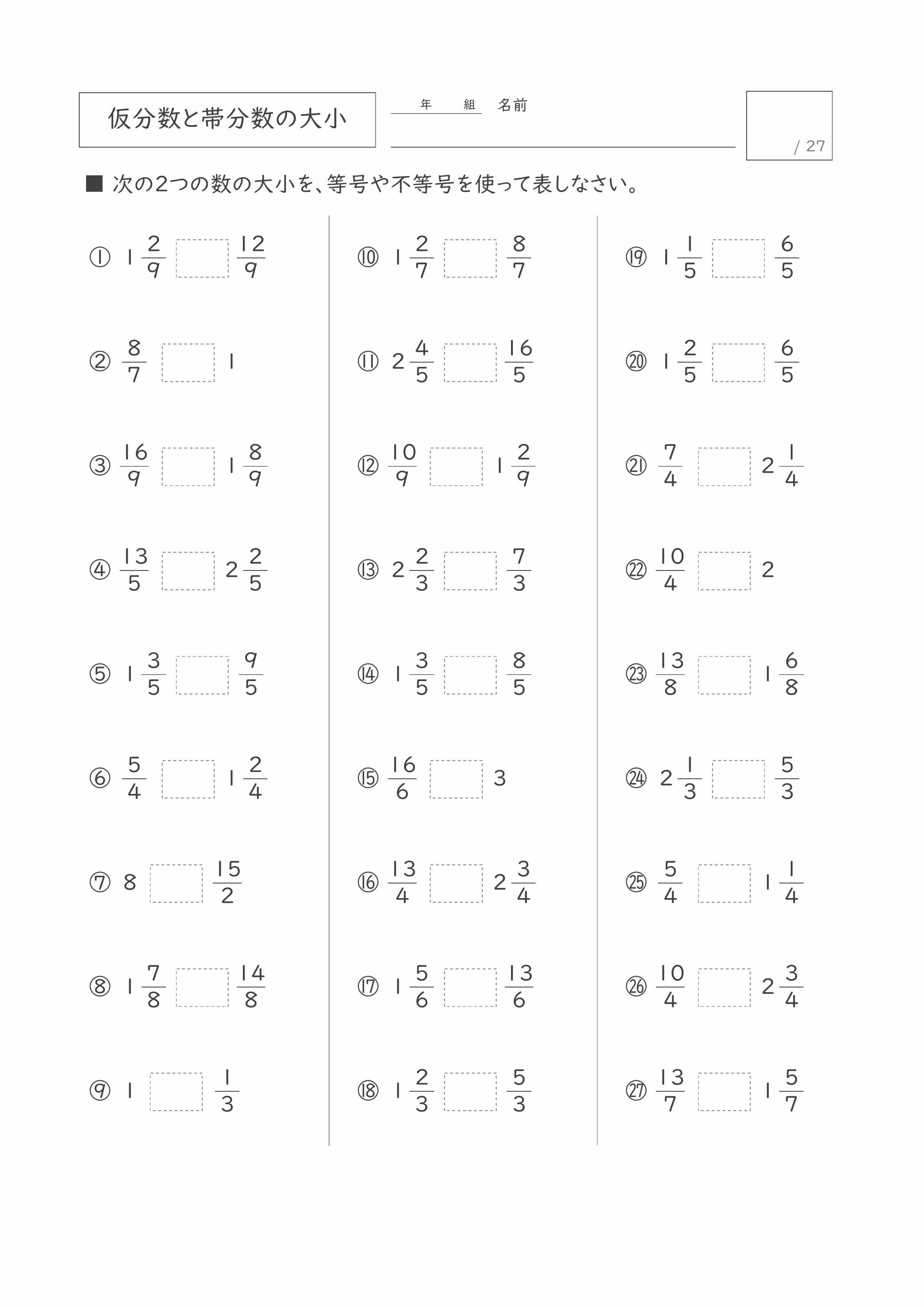 仮分数と帯分数の大小

年　組　名前

/ 27

■ 次の2つの数の大小を、等号や不等号を使って表しなさい。

① $1\frac{2}{9}$ □ $\frac{12}{9}$

② $\frac{8}{7}$ □ $1$

③ $\frac{16}{9}$ □ $1\frac{8}{9}$

④ $\frac{13}{5}$ □ $2\frac{2}{5}$

⑤ $1\frac{3}{5}$ □ $\frac{9}{5}$

⑥ $\frac{5}{4}$ □ $1\frac{2}{4}$

⑦ $8$ □ $\frac{15}{2}$

⑧ $1\frac{7}{8}$ □ $\frac{14}{8}$

⑨ $1$ □ $\frac{1}{3}$

⑩ $1\frac{2}{7}$ □ $\frac{8}{7}$

⑪ $2\frac{4}{5}$ □ $\frac{16}{5}$

⑫ $\frac{10}{9}$ □ $1\frac{2}{9}$

⑬ $2\frac{2}{3}$ □ $\frac{7}{3}$

⑭ $1\frac{3}{5}$ □ $\frac{8}{5}$

⑮ $\frac{16}{6}$ □ $3$

⑯ $\frac{13}{4}$ □ $2\frac{3}{4}$

⑰ $1\frac{5}{6}$ □ $\frac{13}{6}$

⑱ $1\frac{2}{3}$ □ $\frac{5}{3}$

⑲ $1\frac{1}{5}$ □ $\frac{6}{5}$

⑳ $1\frac{2}{5}$ □ $\frac{6}{5}$

㉑ $\frac{7}{4}$ □ $2\frac{1}{4}$

㉒ $\frac{10}{4}$ □ $2$

㉓ $\frac{13}{8}$ □ $1\frac{6}{8}$

㉔ $2\frac{1}{3}$ □ $\frac{5}{3}$

㉕ $\frac{5}{4}$ □ $1\frac{1}{4}$

㉖ $\frac{10}{4}$ □ $2\frac{3}{4}$

㉗ $\frac{13}{7}$ □ $1\frac{5}{7}$